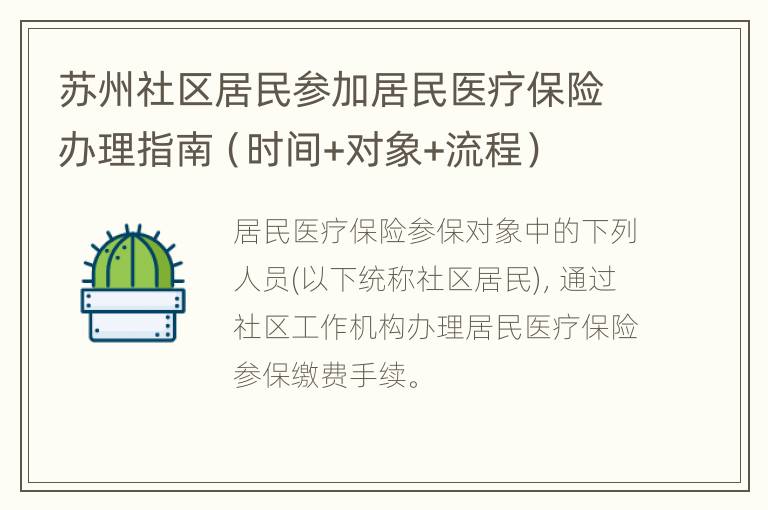 苏州社区居民参加居民医疗保险办理指南（时间+对象+流程）

居民医疗保险参保对象中的下列人员(以下统称社区居民), 通过社区工作机构办理居民医疗保险参保缴费手续。